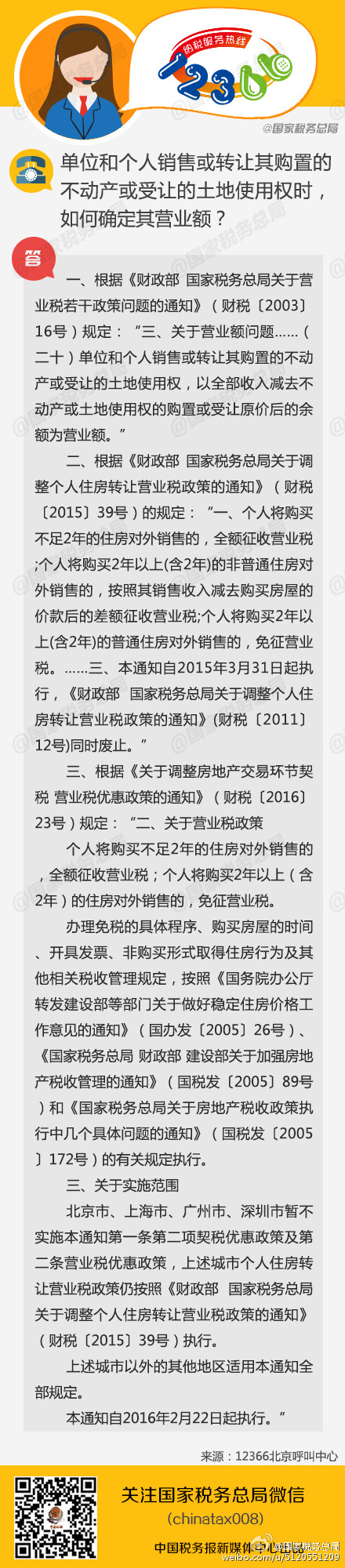 纳税服务热线
12366

@国家税务总局

单位和个人销售或转让其购置的不动产或受让的土地使用权时，如何确定其营业额？

答

一、根据《财政部 国家税务总局关于营业税若干政策问题的通知》（财税〔2003〕16号）规定：“三、关于营业额问题……（二十）单位和个人销售或转让其购置的不动产或受让的土地使用权，以全部收入减去不动产或土地使用权的购置或受让原价后的余额为营业额。”

二、根据《财政部 国家税务总局关于调整个人住房转让营业税政策的通知》（财税〔2015〕39号）的规定：“一、个人将购买不足2年的住房对外销售的，全额征收营业税;个人将购买2年以上(含2年)的非普通住房对外销售的，按照其销售收入减去购买房屋的价款后的差额征收营业税;个人将购买2年以上(含2年)的普通住房对外销售的，免征营业税。……三、本通知自2015年3月31日起执行，《财政部 国家税务总局关于调整个人住房转让营业税政策的通知》(财税〔2011〕12号)同时废止。”

三、根据《关于调整房地产交易环节契税 营业税优惠政策的通知》（财税〔2016〕23号）规定：“二、关于营业税政策

个人将购买不足2年的住房对外销售的，全额征收营业税；个人将购买2年以上（含2年）的住房对外销售的，免征营业税。

办理免税的具体程序、购买房屋的时间、开具发票、非购买形式取得住房行为及其他相关税收管理规定，按照《国务院办公厅转发建设部等部门关于做好稳定住房价格工作意见的通知》（国办发〔2005〕26号）、《国家税务总局 财政部 建设部关于加强房地产税收管理的通知》（国税发〔2005〕89号）和《国家税务总局关于房地产税收政策执行中几个具体问题的通知》（国税发〔2005〕172号）的有关规定执行。

三、关于实施范围

北京市、上海市、广州市、深圳市暂不实施本通知第一条第二项契税优惠政策及第二条营业税优惠政策，上述城市个人住房转让营业税政策仍按照《财政部 国家税务总局关于调整个人住房转让营业税政策的通知》（财税〔2015〕39号）执行。

上述城市以外的其他地区适用本通知全部规定。

本通知自2016年2月22日起执行。”

来源：12366北京呼叫中心

关注国家税务总局微信
（chinatax008）
中国税务报新媒体中心制作

@国家税务总局
weibo.com/u/5120551209